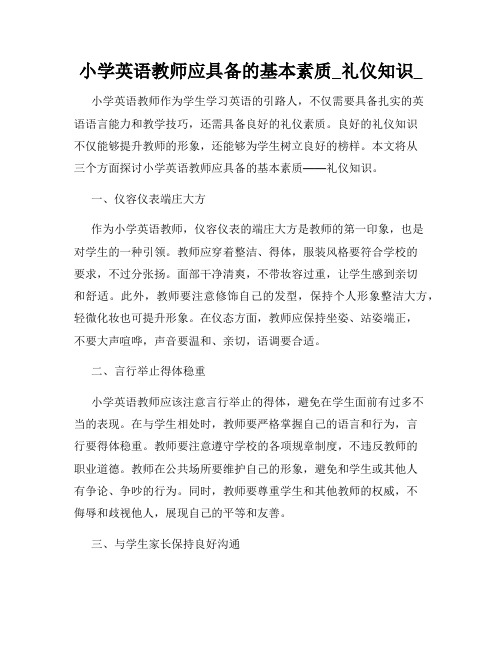 小学英语教师应具备的基本素质_礼仪知识_

小学英语教师作为学生学习英语的引路人，不仅需要具备扎实的英语语言能力和教学技巧，还需具备良好的礼仪素质。良好的礼仪知识不仅能够提升教师的形象，还能够为学生树立良好的榜样。本文将从三个方面探讨小学英语教师应具备的基本素质——礼仪知识。

一、仪容仪表端庄大方

作为小学英语教师，仪容仪表的端庄大方是教师的第一印象，也是对学生的一种引领。教师应穿着整洁、得体，服装风格要符合学校的要求，不过分张扬。面部干净清爽，不带妆容过重，让学生感到亲切和舒适。此外，教师要注意修饰自己的发型，保持个人形象整洁大方，轻微化妆也可提升形象。在仪态方面，教师应保持坐姿、站姿端正，不要大声喧哗，声音要温和、亲切，语调要合适。

二、言行举止得体稳重

小学英语教师应该注意言行举止的得体，避免在学生面前有过多不当的表现。在与学生相处时，教师要严格掌握自己的语言和行为，言行要得体稳重。教师要注意遵守学校的各项规章制度，不违反教师的职业道德。教师在公共场所要维护自己的形象，避免和学生或其他人有争论、争吵的行为。同时，教师要尊重学生和其他教师的权威，不侮辱和歧视他人，展现自己的平等和友善。

三、与学生家长保持良好沟通